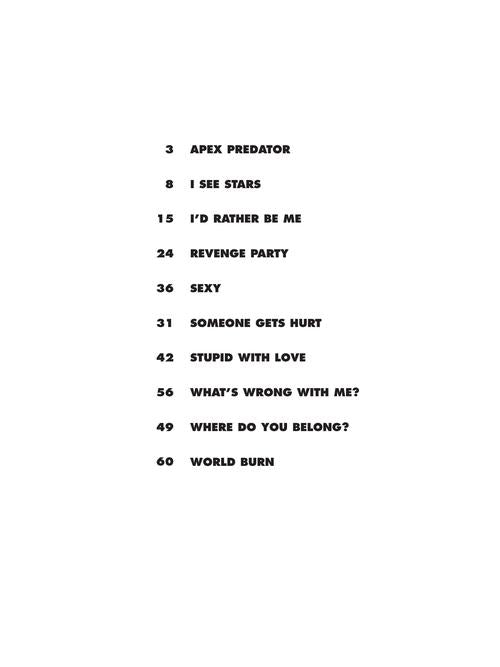 3 APEX PREDATOR

8 I SEE STARS

15 I'D RATHER BE ME

24 REVENGE PARTY

36 SEXY

31 SOMEONE GETS HURT

42 STUPID WITH LOVE

56 WHAT'S WRONG WITH ME?

49 WHERE DO YOU BELONG?

60 WORLD BURN